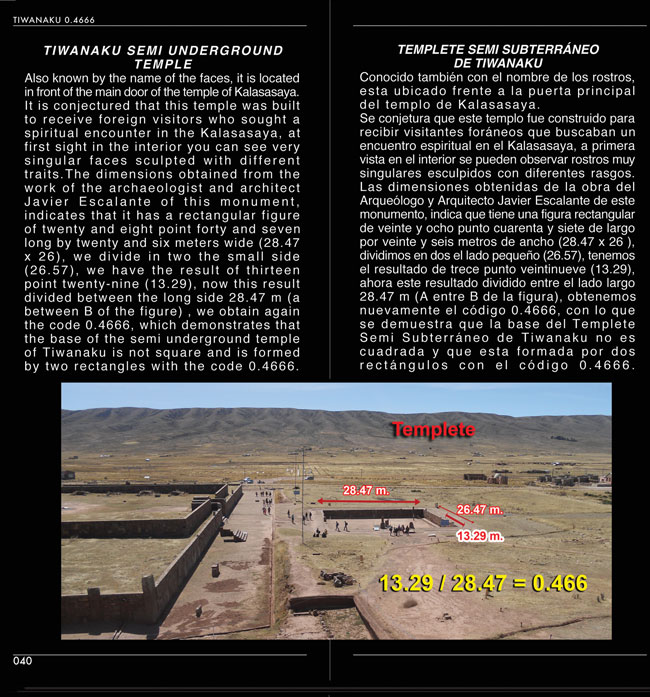 TIWANAKU 0.4666

TIWANAKU SEMI UNDERGROUND TEMPLE

Also known by the name of the faces, it is located in front of the main door of the temple of Kalasasaya. It is conjectured that this temple was built to receive foreign visitors who sought a spiritual encounter in the Kalasasaya, at first sight in the interior you can see very singular faces sculpted with different traits.The dimensions obtained from the work of the archaeologist and architect Javier Escalante of this monument, indicates that it has a rectangular figure of twenty and eight point forty and seven long by twenty and six meters wide (28.47 x 26), we divide in two the small side (26.57), we have the result of thirteen point twenty-nine (13.29), now this result divided between the long side 28.47 m (a between B of the figure) , we obtain again the code 0.4666, which demonstrates that the base of the semi underground temple of Tiwanaku is not square and is formed by two rectangles with the code 0.4666.

TEMPLETE SEMI SUBTERRÁNEO DE TIWANAKU

Conocido también con el nombre de los rostros, esta ubicado frente a la puerta principal del templo de Kalasasaya.
Se conjetura que este templo fue construido para recibir visitantes foráneos que buscaban un encuentro espiritual en el Kalasasaya, a primera vista en el interior se pueden observar rostros muy singulares esculpidos con diferentes rasgos. Las dimensiones obtenidas de la obra del Arqueólogo y Arquitecto Javier Escalante de este monumento, indica que tiene una figura rectangular de veinte y ocho punto cuarenta y siete de largo por veinte y seis metros de ancho (28.47 x 26 ), dividimos en dos el lado pequeño (26.57), tenemos el resultado de trece punto veintinueve (13.29), ahora este resultado dividido entre el lado largo 28.47 m (A entre B de la figura), obtenemos nuevamente el código 0.4666, con lo que se demuestra que la base del Templete Semi Subterráneo de Tiwanaku no es cuadrada y que esta formada por dos rectángulos con el código 0.4666.

Templete

28.47 m.

26.47 m.

13.29 m.

13.29 / 28.47 = 0.466

040